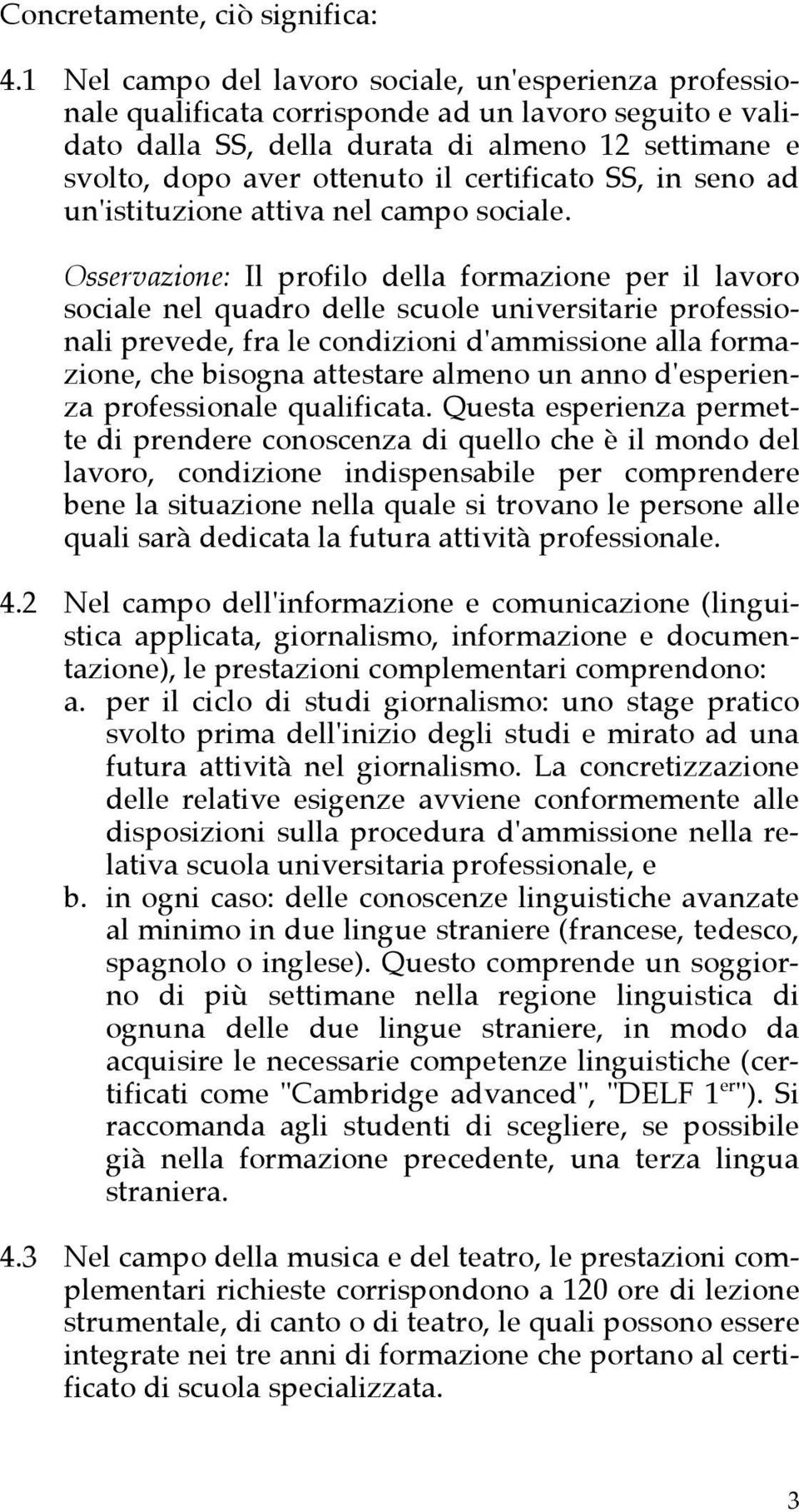 Concretamente, ciò significa:

4.1 Nel campo del lavoro sociale, un'esperienza professionale qualificata corrisponde ad un lavoro seguito e validato dalla SS, della durata di almeno 12 settimane e svolto, dopo aver ottenuto il certificato SS, in seno ad un'istituzione attiva nel campo sociale.

Osservazione: Il profilo della formazione per il lavoro sociale nel quadro delle scuole universitarie professionali prevede, fra le condizioni d'ammissione alla formazione, che bisogna attestare almeno un anno d'esperienza professionale qualificata. Questa esperienza permette di prendere conoscenza di quello che è il mondo del lavoro, condizione indispensabile per comprendere bene la situazione nella quale si trovano le persone alle quali sarà dedicata la futura attività professionale.

4.2 Nel campo dell'informazione e comunicazione (linguistica applicata, giornalismo, informazione e documentazione), le prestazioni complementari comprendono:
a. per il ciclo di studi giornalismo: uno stage pratico svolto prima dell'inizio degli studi e mirato ad una futura attività nel giornalismo. La concretizzazione delle relative esigenze avviene conformemente alle disposizioni sulla procedura d'ammissione nella relativa scuola universitaria professionale, e
b. in ogni caso: delle conoscenze linguistiche avanzate al minimo in due lingue straniere (francese, tedesco, spagnolo o inglese). Questo comprende un soggiorno di più settimane nella regione linguistica di ognuna delle due lingue straniere, in modo da acquisire le necessarie competenze linguistiche (certificati come "Cambridge advanced", "DELF 1$^{er}$"). Si raccomanda agli studenti di scegliere, se possibile già nella formazione precedente, una terza lingua straniera.

4.3 Nel campo della musica e del teatro, le prestazioni complementari richieste corrispondono a 120 ore di lezione strumentale, di canto o di teatro, le quali possono essere integrate nei tre anni di formazione che portano al certificato di scuola specializzata.

3